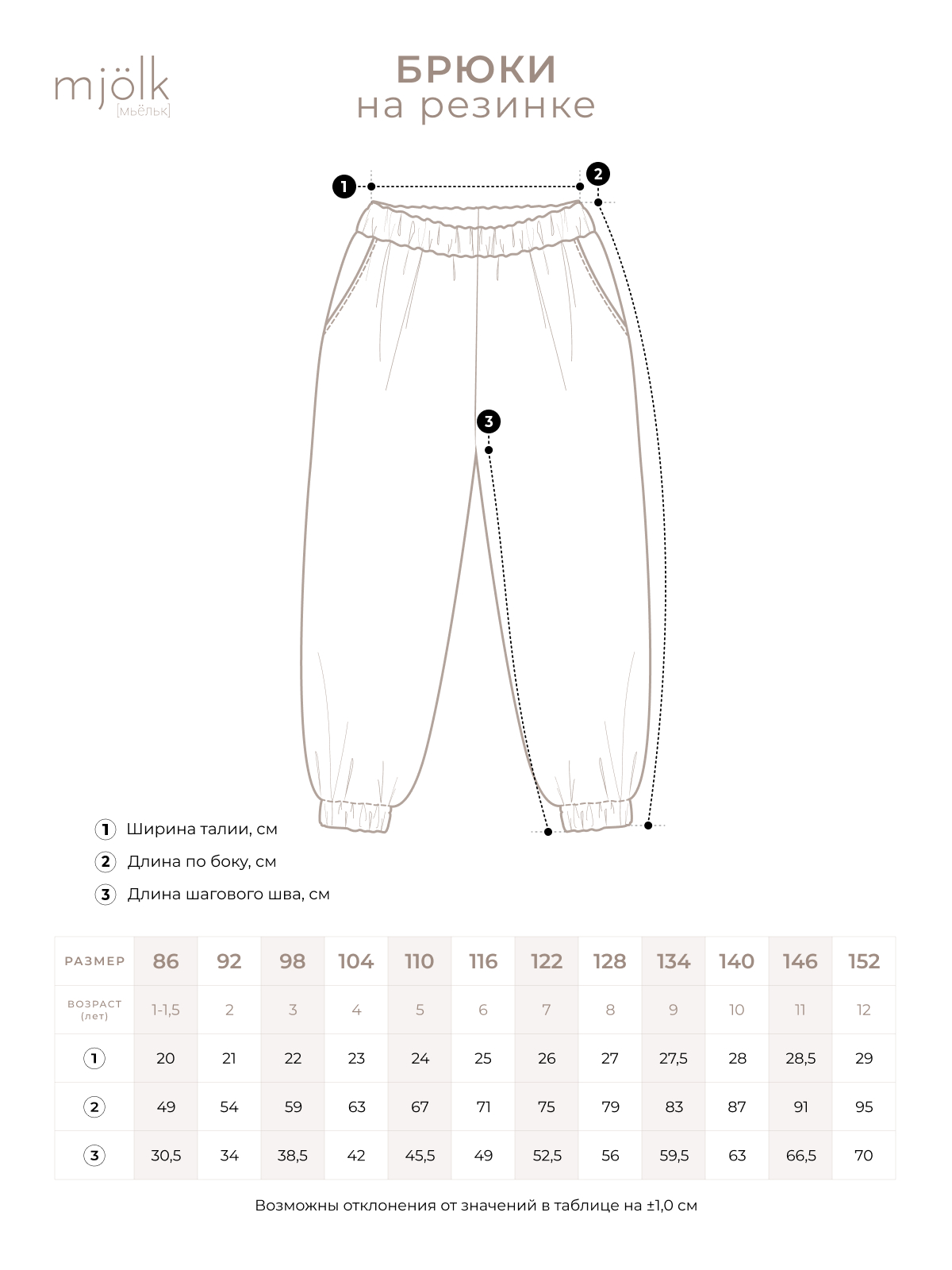 mjölk
[мьёльк]

БРЮКИ
на резинке

1
2
3

1 Ширина талии, см
2 Длина по боку, см
3 Длина шагового шва, см

| РАЗМЕР | 86 | 92 | 98 | 104 | 110 | 116 | 122 | 128 | 134 | 140 | 146 | 152 |
|---|---|---|---|---|---|---|---|---|---|---|---|---|
| ВОЗРАСТ (лет) | 1-1,5 | 2 | 3 | 4 | 5 | 6 | 7 | 8 | 9 | 10 | 11 | 12 |
| 1 | 20 | 21 | 22 | 23 | 24 | 25 | 26 | 27 | 27,5 | 28 | 28,5 | 29 |
| 2 | 49 | 54 | 59 | 63 | 67 | 71 | 75 | 79 | 83 | 87 | 91 | 95 |
| 3 | 30,5 | 34 | 38,5 | 42 | 45,5 | 49 | 52,5 | 56 | 59,5 | 63 | 66,5 | 70 |

Возможны отклонения от значений в таблице на ±1,0 см